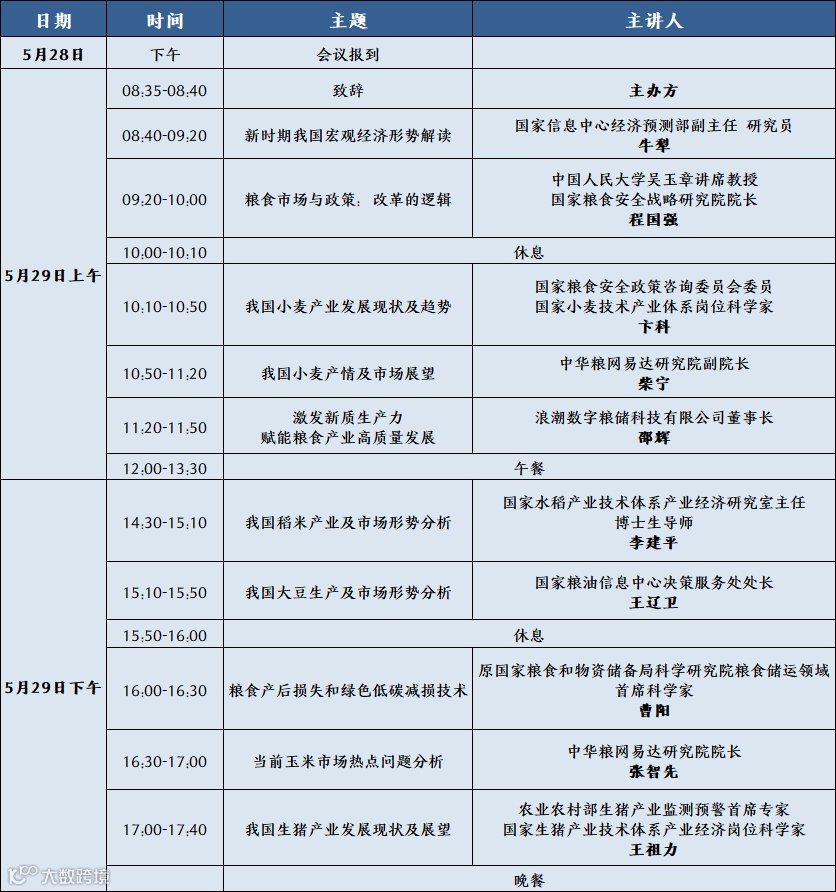 | 日期 | 时间 | 主题 | 主讲人 |
|---|---|---|---|
| 5月28日 | 下午 | 会议报到 | |
| 5月29日上午 | 08:35-08:40 | 致辞 | 主办方 |
| | 08:40-09:20 | 新时期我国宏观经济形势解读 | 国家信息中心经济预测部副主任 研究员 牛犁 |
| | 09:20-10:00 | 粮食市场与政策：改革的逻辑 | 中国人民大学吴玉章讲席教授 国家粮食安全战略研究院院长 程国强 |
| | 10:00-10:10 | 休息 | |
| | 10:10-10:50 | 我国小麦产业发展现状及趋势 | 国家粮食安全政策咨询委员会委员 国家小麦技术产业体系岗位科学家 卞科 |
| | 10:50-11:20 | 我国小麦产情及市场展望 | 中华粮网易达研究院副院长 柴宁 |
| | 11:20-11:50 | 激发新质生产力 赋能粮食产业高质量发展 | 浪潮数字粮储科技有限公司董事长 邵辉 |
| | 12:00-13:30 | 午餐 | |
| 5月29日下午 | 14:30-15:10 | 我国稻米产业及市场形势分析 | 国家水稻产业技术体系产业经济研究室主任 博士生导师 李建平 |
| | 15:10-15:50 | 我国大豆生产及市场形势分析 | 国家粮油信息中心决策服务处处长 王辽卫 |
| | 15:50-16:00 | 休息 | |
| | 16:00-16:30 | 粮食产后损失和绿色低碳减损技术 | 原国家粮食和物资储备局科学研究院粮食储运领域首席科学家 曹阳 |
| | 16:30-17:00 | 当前玉米市场热点问题分析 | 中华粮网易达研究院院长 张智先 |
| | 17:00-17:40 | 我国生猪产业发展现状及展望 | 农业农村部生猪产业监测预警首席专家 国家生猪产业技术体系产业经济岗位科学家 王祖力 |
| | | 晚餐 | |

大数跨境